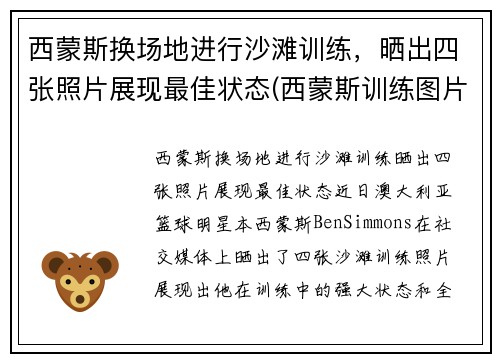 西蒙斯换场地进行沙滩训练，晒出四张照片展现最佳状态(西蒙斯训练图片

西蒙斯换场地进行沙滩训练晒出四张照片展现最佳状态近日澳大利亚篮球明星本西蒙斯BenSimmons在社交媒体上晒出了四张沙滩训练照片展现出他在训练中的强大状态和全